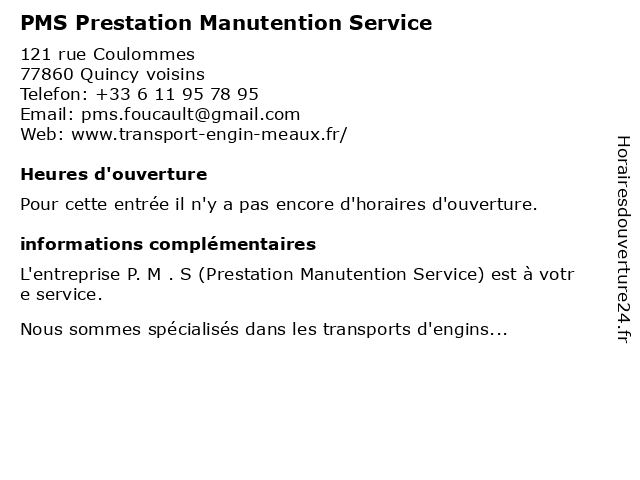 PMS Prestation Manutention Service

121 rue Coulommes
77860 Quincy voisins
Telefon: +33 6 11 95 78 95
Email: pms.foucault@gmail.com
Web: www.transport-engin-meaux.fr/

Heures d'ouverture

Pour cette entrée il n'y a pas encore d'horaires d'ouverture.

informations complémentaires

L'entreprise P. M . S (Prestation Manutention Service) est à votre service.

Nous sommes spécialisés dans les transports d'engins...

Horairesdouverture24.fr